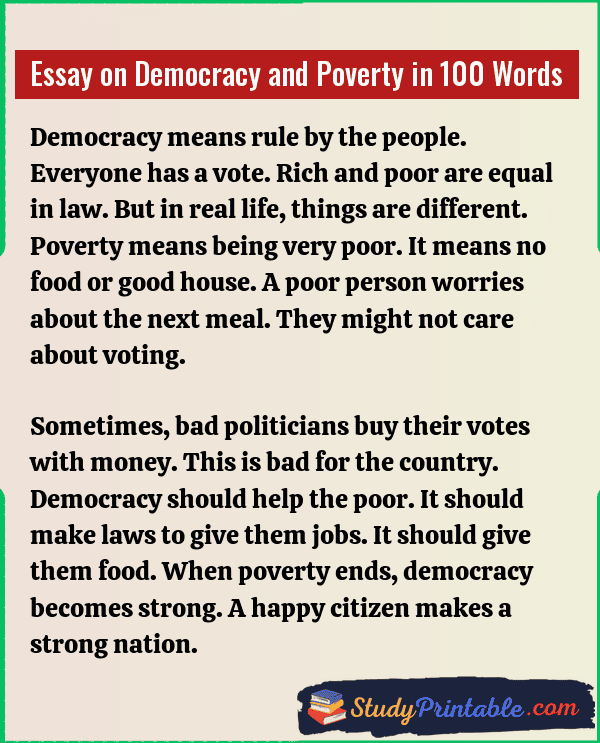 Essay on Democracy and Poverty in 100 Words

Democracy means rule by the people. Everyone has a vote. Rich and poor are equal in law. But in real life, things are different. Poverty means being very poor. It means no food or good house. A poor person worries about the next meal. They might not care about voting.

Sometimes, bad politicians buy their votes with money. This is bad for the country. Democracy should help the poor. It should make laws to give them jobs. It should give them food. When poverty ends, democracy becomes strong. A happy citizen makes a strong nation.

StudyPrintable.com